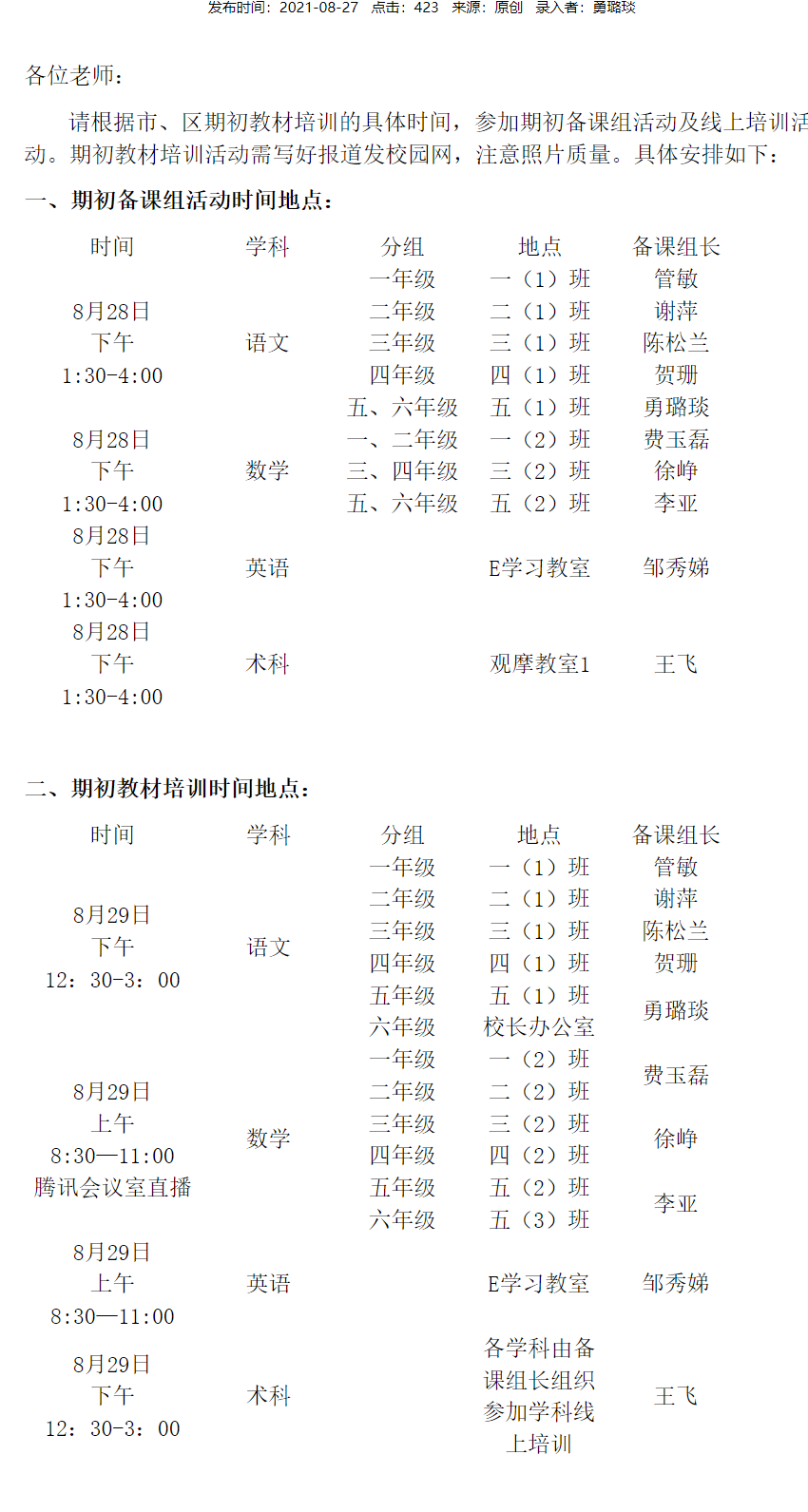 发布时间：2021-08-27　点击：423　来源：原创　录入者：勇璐琰

各位老师：

请根据市、区期初教材培训的具体时间，参加期初备课组活动及线上培训活动。期初教材培训活动需写好报道发校园网，注意照片质量。具体安排如下：

一、期初备课组活动时间地点：

| 时间 | 学科 | 分组 | 地点 | 备课组长 |
|---|---|---|---|---|
| 8月28日 下午 1:30-4:00 | 语文 | 一年级 | 一（1）班 | 管敏 |
| | | 二年级 | 二（1）班 | 谢萍 |
| | | 三年级 | 三（1）班 | 陈松兰 |
| | | 四年级 | 四（1）班 | 贺珊 |
| | | 五、六年级 | 五（1）班 | 勇璐琰 |
| 8月28日 下午 1:30-4:00 | 数学 | 一、二年级 | 一（2）班 | 费玉磊 |
| | | 三、四年级 | 三（2）班 | 徐峥 |
| | | 五、六年级 | 五（2）班 | 李亚 |
| 8月28日 下午 1:30-4:00 | 英语 | | E学习教室 | 邹秀娣 |
| 8月28日 下午 1:30-4:00 | 术科 | | 观摩教室1 | 王飞 |

二、期初教材培训时间地点：

| 时间 | 学科 | 分组 | 地点 | 备课组长 |
|---|---|---|---|---|
| 8月29日 下午 12：30-3：00 | 语文 | 一年级 | 一（1）班 | 管敏 |
| | | 二年级 | 二（1）班 | 谢萍 |
| | | 三年级 | 三（1）班 | 陈松兰 |
| | | 四年级 | 四（1）班 | 贺珊 |
| | | 五年级 | 五（1）班 | 勇璐琰 |
| | | 六年级 | 校长办公室 | |
| 8月29日 上午 8:30—11:00 腾讯会议室直播 | 数学 | 一年级 | 一（2）班 | 费玉磊 |
| | | 二年级 | 二（2）班 | |
| | | 三年级 | 三（2）班 | 徐峥 |
| | | 四年级 | 四（2）班 | |
| | | 五年级 | 五（2）班 | 李亚 |
| | | 六年级 | 五（3）班 | |
| 8月29日 上午 8:30—11:00 | 英语 | | E学习教室 | 邹秀娣 |
| 8月29日 下午 12：30-3：00 | 术科 | | 各学科由备课组长组织参加学科线上培训 | 王飞 |